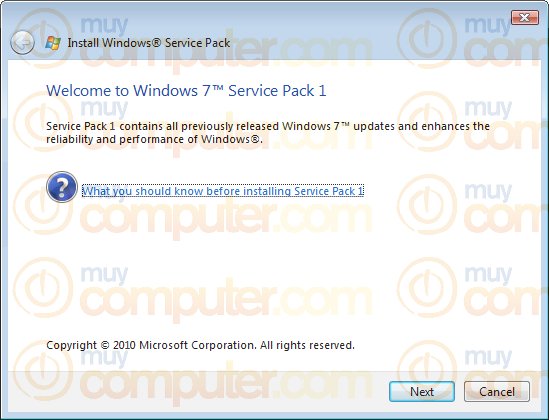 Install Windows® Service Pack

Welcome to Windows 7™ Service Pack 1

Service Pack 1 contains all previously released Windows 7™ updates and enhances the reliability and performance of Windows®.

What you should know before installing Service Pack 1

Copyright © 2010 Microsoft Corporation. All rights reserved.

Next Cancel

muy computer.com